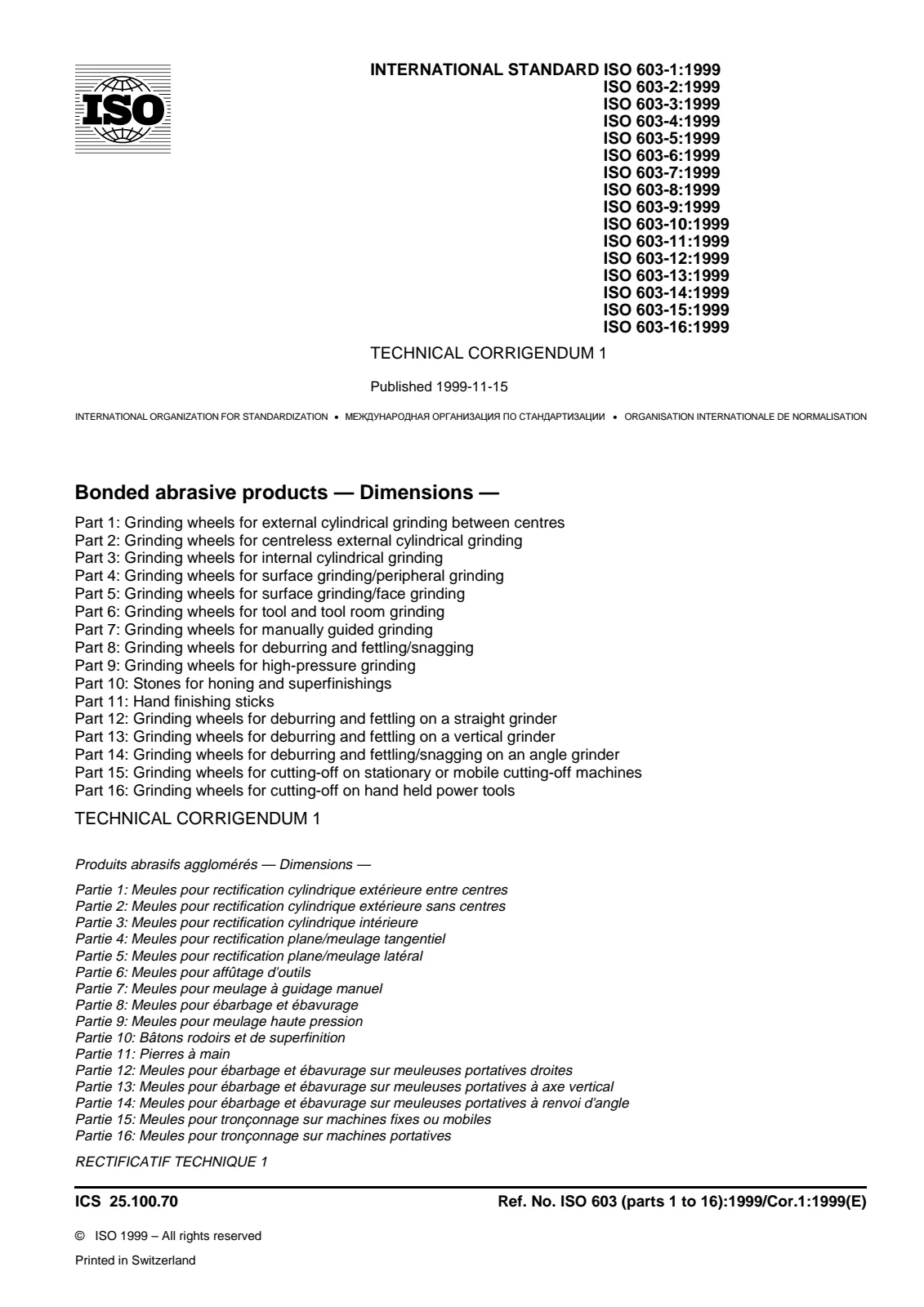 ISO

INTERNATIONAL STANDARD ISO 603-1:1999
ISO 603-2:1999
ISO 603-3:1999
ISO 603-4:1999
ISO 603-5:1999
ISO 603-6:1999
ISO 603-7:1999
ISO 603-8:1999
ISO 603-9:1999
ISO 603-10:1999
ISO 603-11:1999
ISO 603-12:1999
ISO 603-13:1999
ISO 603-14:1999
ISO 603-15:1999
ISO 603-16:1999

TECHNICAL CORRIGENDUM 1

Published 1999-11-15

INTERNATIONAL ORGANIZATION FOR STANDARDIZATION • МЕЖДУНАРОДНАЯ ОРГАНИЗАЦИЯ ПО СТАНДАРТИЗАЦИИ • ORGANISATION INTERNATIONALE DE NORMALISATION

Bonded abrasive products — Dimensions —

Part 1: Grinding wheels for external cylindrical grinding between centres
Part 2: Grinding wheels for centreless external cylindrical grinding
Part 3: Grinding wheels for internal cylindrical grinding
Part 4: Grinding wheels for surface grinding/peripheral grinding
Part 5: Grinding wheels for surface grinding/face grinding
Part 6: Grinding wheels for tool and tool room grinding
Part 7: Grinding wheels for manually guided grinding
Part 8: Grinding wheels for deburring and fettling/snagging
Part 9: Grinding wheels for high-pressure grinding
Part 10: Stones for honing and superfinishings
Part 11: Hand finishing sticks
Part 12: Grinding wheels for deburring and fettling on a straight grinder
Part 13: Grinding wheels for deburring and fettling on a vertical grinder
Part 14: Grinding wheels for deburring and fettling/snagging on an angle grinder
Part 15: Grinding wheels for cutting-off on stationary or mobile cutting-off machines
Part 16: Grinding wheels for cutting-off on hand held power tools

TECHNICAL CORRIGENDUM 1

Produits abrasifs agglomérés — Dimensions —

Partie 1: Meules pour rectification cylindrique extérieure entre centres
Partie 2: Meules pour rectification cylindrique extérieure sans centres
Partie 3: Meules pour rectification cylindrique intérieure
Partie 4: Meules pour rectification plane/meulage tangentiel
Partie 5: Meules pour rectification plane/meulage latéral
Partie 6: Meules pour affûtage d'outils
Partie 7: Meules pour meulage à guidage manuel
Partie 8: Meules pour ébarbage et ébavurage
Partie 9: Meules pour meulage haute pression
Partie 10: Bâtons rodoirs et de superfinition
Partie 11: Pierres à main
Partie 12: Meules pour ébarbage et ébavurage sur meuleuses portatives droites
Partie 13: Meules pour ébarbage et ébavurage sur meuleuses portatives à axe vertical
Partie 14: Meules pour ébarbage et ébavurage sur meuleuses portatives à renvoi d'angle
Partie 15: Meules pour tronçonnage sur machines fixes ou mobiles
Partie 16: Meules pour tronçonnage sur machines portatives

RECTIFICATIF TECHNIQUE 1

ICS 25.100.70

Ref. No. ISO 603 (parts 1 to 16):1999/Cor.1:1999(E)

© ISO 1999 – All rights reserved

Printed in Switzerland